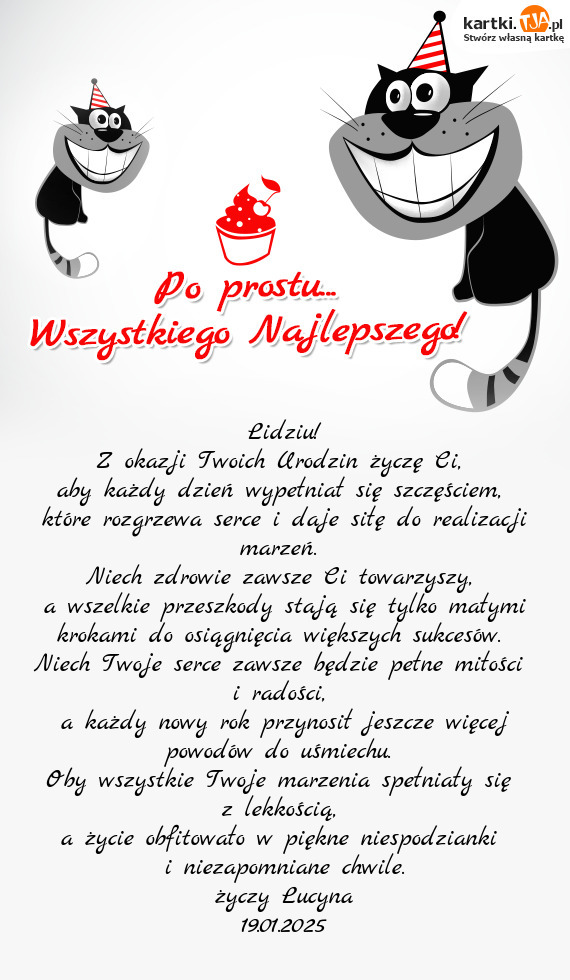 kartki.TJA.pl
Stwórz własną kartkę

Po prostu...
Wszystkiego Najlepszego!

Lidziu!
Z okazji Twoich Urodzin życzę Ci,
aby każdy dzień wypełniał się szczęściem,
które rozgrzewa serce i daje siłę do realizacji marzeń.
Niech zdrowie zawsze Ci towarzyszy,
a wszelkie przeszkody stają się tylko małymi krokami do osiągnięcia większych sukcesów.
Niech Twoje serce zawsze będzie pełne miłości i radości,
a każdy nowy rok przynosił jeszcze więcej powodów do uśmiechu.
Oby wszystkie Twoje marzenia spełniały się z lekkością,
a życie obfitowało w piękne niespodzianki i niezapomniane chwile.
życzy Lucyna
19.01.2025